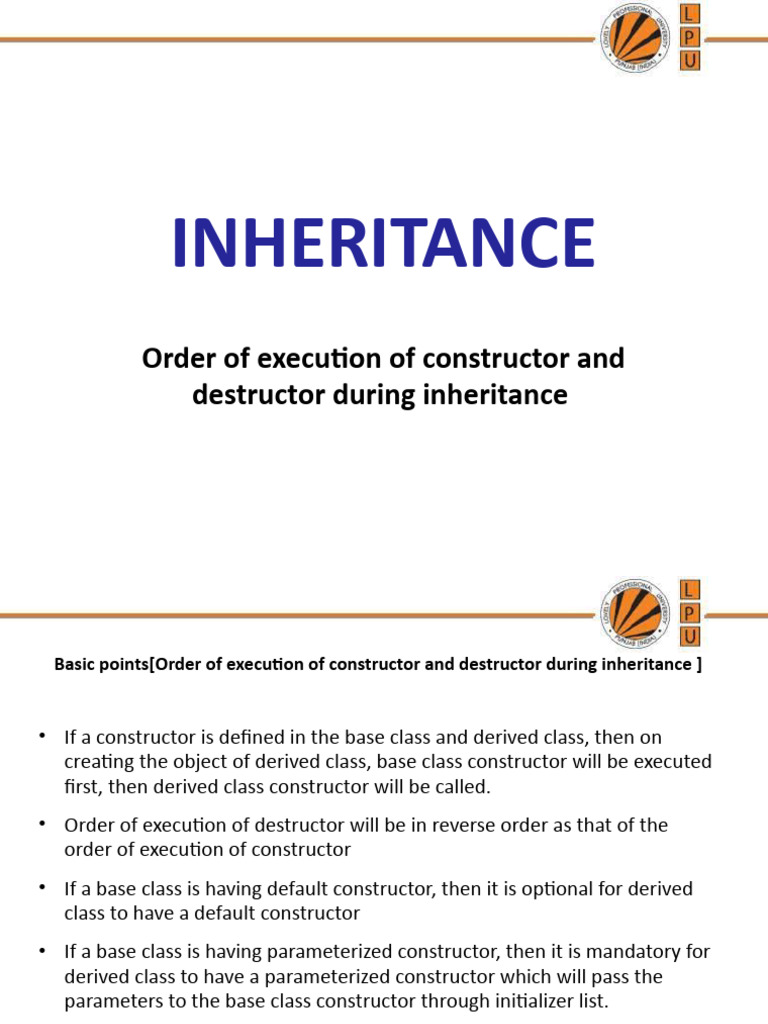 LOVELY PROFESSIONAL UNIVERSITY PUNJAB (INDIA)
L P U

INHERITANCE

Order of execution of constructor and destructor during inheritance

LOVELY PROFESSIONAL UNIVERSITY PUNJAB (INDIA)
L P U

Basic points[Order of execution of constructor and destructor during inheritance ]

• If a constructor is defined in the base class and derived class, then on creating the object of derived class, base class constructor will be executed first, then derived class constructor will be called.

• Order of execution of destructor will be in reverse order as that of the order of execution of constructor

• If a base class is having default constructor, then it is optional for derived class to have a default constructor

• If a base class is having parameterized constructor, then it is mandatory for derived class to have a parameterized constructor which will pass the parameters to the base class constructor through initializer list.